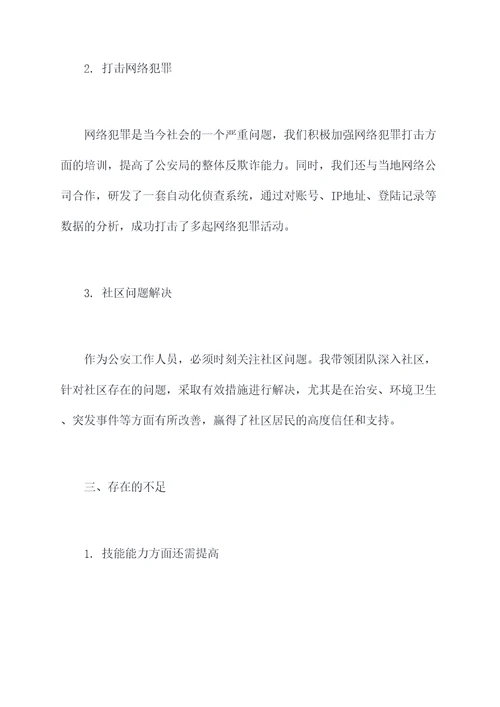 2. 打击网络犯罪

网络犯罪是当今社会的一个严重问题，我们积极加强网络犯罪打击方面的培训，提高了公安局的整体反欺诈能力。同时，我们还与当地网络公司合作，研发了一套自动化侦查系统，通过对账号、IP地址、登陆记录等数据的分析，成功打击了多起网络犯罪活动。

3. 社区问题解决

作为公安工作人员，必须时刻关注社区问题。我带领团队深入社区，针对社区存在的问题，采取有效措施进行解决，尤其是在治安、环境卫生、突发事件等方面有所改善，赢得了社区居民的高度信任和支持。

三、存在的不足

1. 技能能力方面还需提高